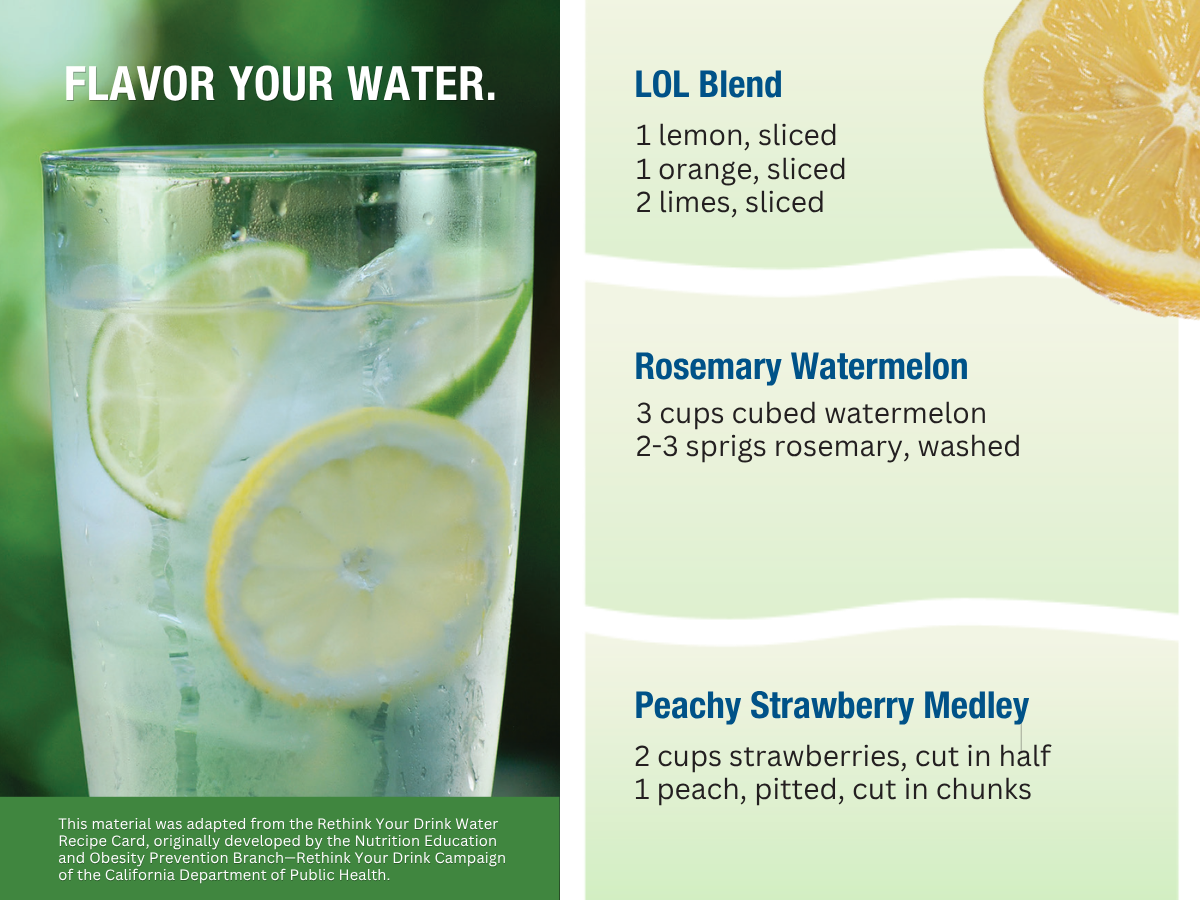 FLAVOR YOUR WATER.

This material was adapted from the Rethink Your Drink Water Recipe Card, originally developed by the Nutrition Education and Obesity Prevention Branch—Rethink Your Drink Campaign of the California Department of Public Health.

LOL Blend

1 lemon, sliced
1 orange, sliced
2 limes, sliced

Rosemary Watermelon

3 cups cubed watermelon
2-3 sprigs rosemary, washed

Peachy Strawberry Medley

2 cups strawberries, cut in half
1 peach, pitted, cut in chunks